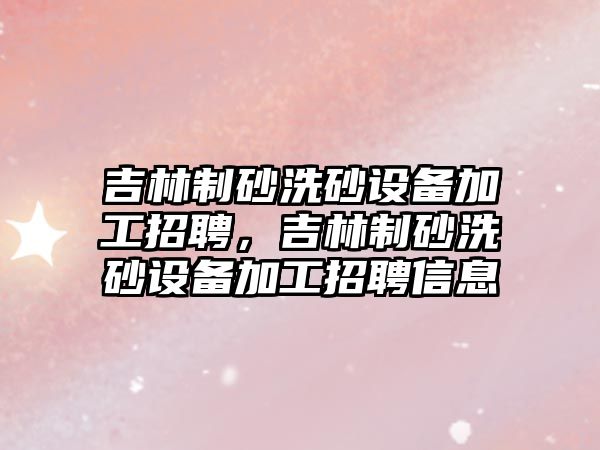 吉林制砂洗砂设备加工招聘，吉林制砂洗砂设备加工招聘信息